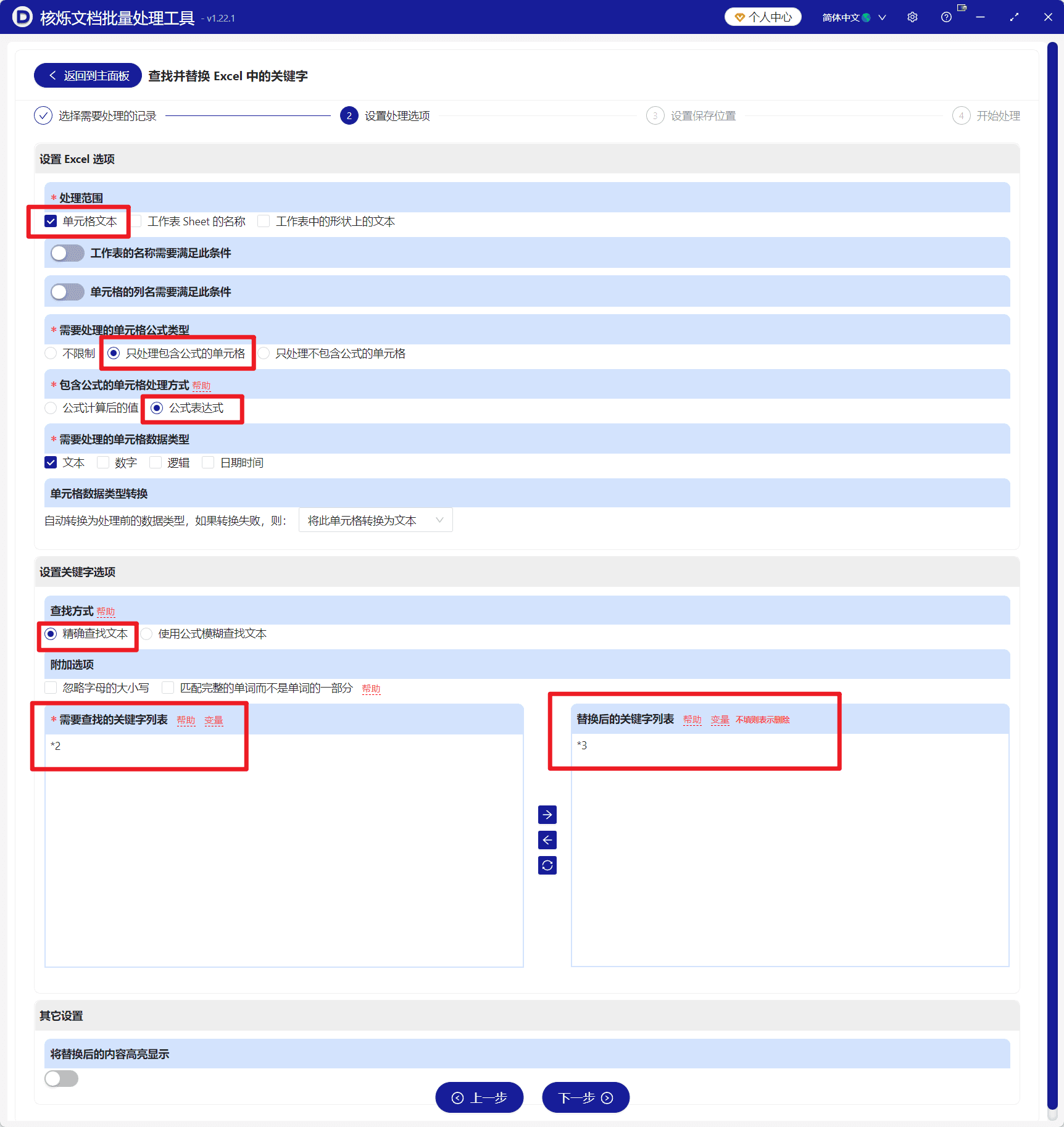 核烁文档批量处理工具 - v1.22.1

个人中心 简体中文

返回到主面板 查找并替换 Excel 中的关键字

选择需要处理的记录 2 设置处理选项 3 设置保存位置 4 开始处理

设置 Excel 选项

* 处理范围

单元格文本 工作表 Sheet 的名称 工作表中的形状上的文本

工作表的名称需要满足此条件

单元格的列名需要满足此条件

* 需要处理的单元格公式类型

不限制 只处理包含公式的单元格 只处理不包含公式的单元格

* 包含公式的单元格处理方式 帮助

公式计算后的值 公式表达式

* 需要处理的单元格数据类型

文本 数字 逻辑 日期时间

单元格数据类型转换

自动转换为处理前的数据类型，如果转换失败，则： 将此单元格转换为文本

设置关键字选项

查找方式 帮助

精确查找文本 使用公式模糊查找文本

附加选项

忽略字母的大小写 匹配完整的单词而不是单词的一部分 帮助

* 需要查找的关键字列表 帮助 变量

*2

替换后的关键字列表 帮助 变量 不填则表示删除

*3

其它设置

将替换后的内容高亮显示

上一步 下一步